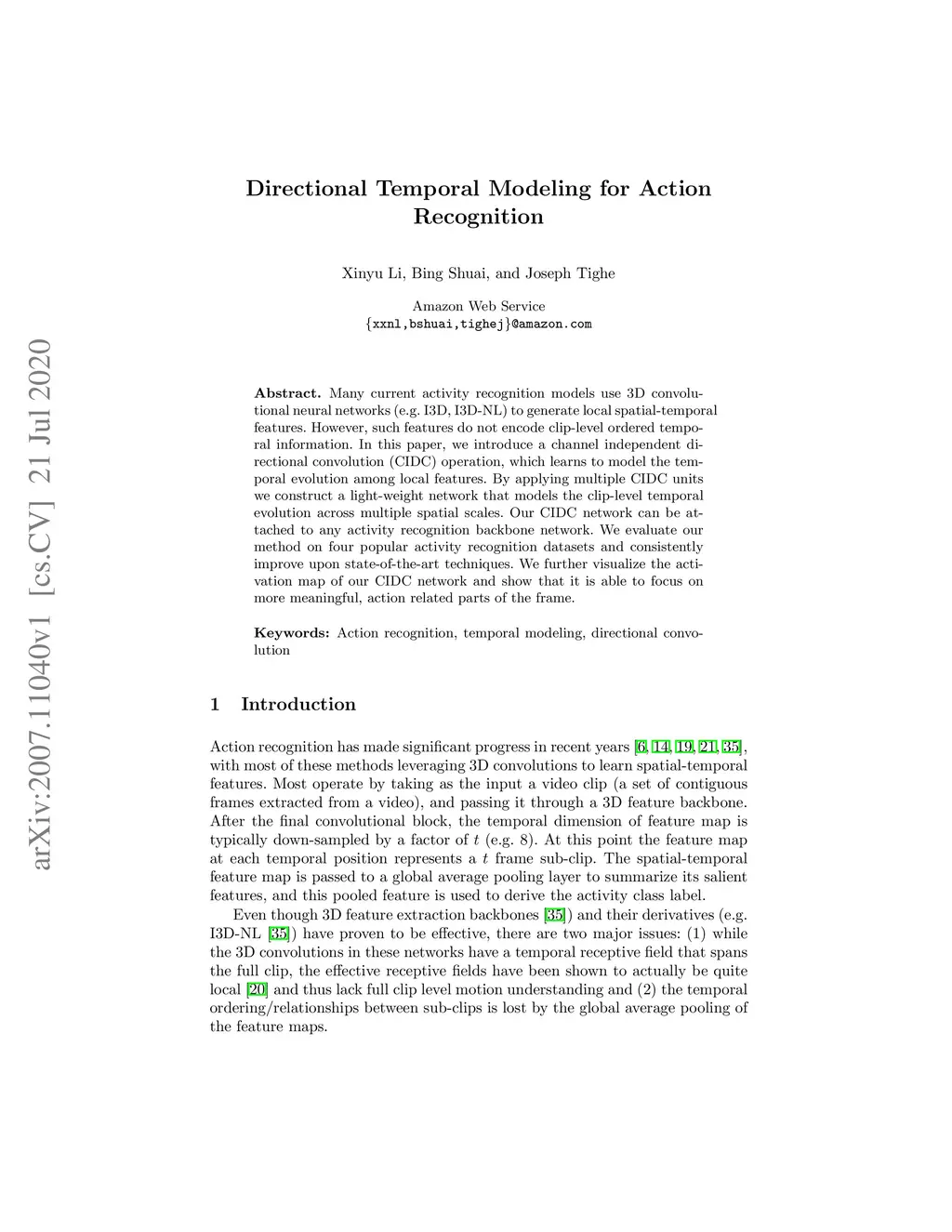 arXiv:2007.11040v1 [cs.CV] 21 Jul 2020

Directional Temporal Modeling for Action Recognition

Xinyu Li, Bing Shuai, and Joseph Tighe

Amazon Web Service
{xxnl,bshuai,tighej}@amazon.com

Abstract. Many current activity recognition models use 3D convolutional neural networks (e.g. I3D, I3D-NL) to generate local spatial-temporal features. However, such features do not encode clip-level ordered temporal information. In this paper, we introduce a channel independent directional convolution (CIDC) operation, which learns to model the temporal evolution among local features. By applying multiple CIDC units we construct a light-weight network that models the clip-level temporal evolution across multiple spatial scales. Our CIDC network can be attached to any activity recognition backbone network. We evaluate our method on four popular activity recognition datasets and consistently improve upon state-of-the-art techniques. We further visualize the activation map of our CIDC network and show that it is able to focus on more meaningful, action related parts of the frame.

Keywords: Action recognition, temporal modeling, directional convolution

1 Introduction

Action recognition has made significant progress in recent years [6, 14, 19, 21, 35], with most of these methods leveraging 3D convolutions to learn spatial-temporal features. Most operate by taking as the input a video clip (a set of contiguous frames extracted from a video), and passing it through a 3D feature backbone. After the final convolutional block, the temporal dimension of feature map is typically down-sampled by a factor of $t$ (e.g. 8). At this point the feature map at each temporal position represents a $t$ frame sub-clip. The spatial-temporal feature map is passed to a global average pooling layer to summarize its salient features, and this pooled feature is used to derive the activity class label.

Even though 3D feature extraction backbones [35]) and their derivatives (e.g. I3D-NL [35]) have proven to be effective, there are two major issues: (1) while the 3D convolutions in these networks have a temporal receptive field that spans the full clip, the effective receptive fields have been shown to actually be quite local [20] and thus lack full clip level motion understanding and (2) the temporal ordering/relationships between sub-clips is lost by the global average pooling of the feature maps.